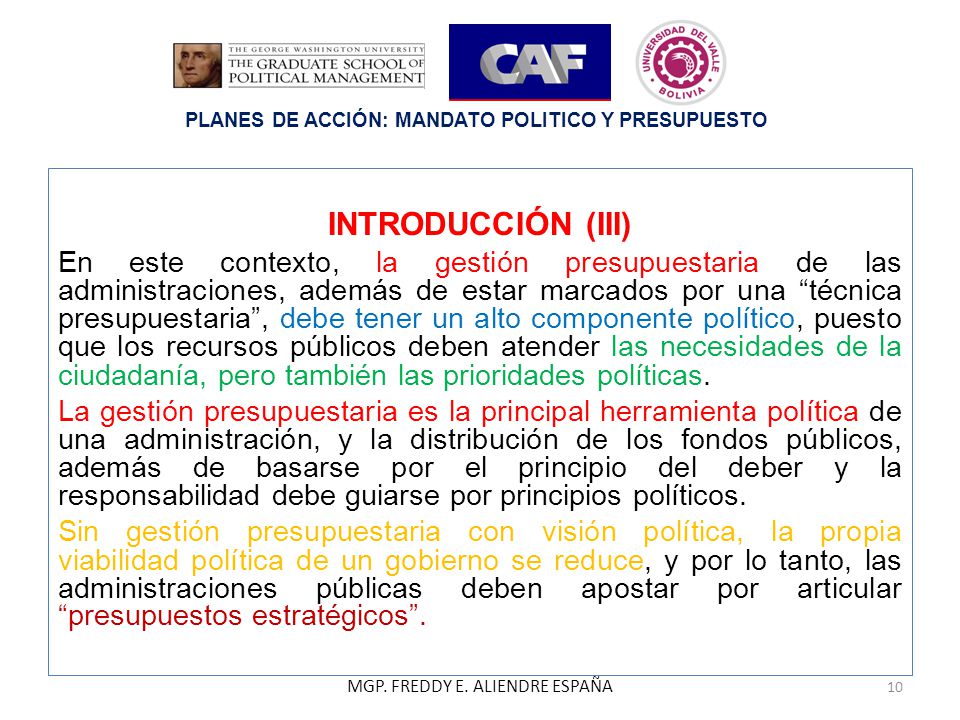 THE GEORGE WASHINGTON UNIVERSITY
THE GRADUATE SCHOOL OF POLITICAL MANAGEMENT

CAF

UNIVERSIDAD DEL VALLE
BOLIVIA

PLANES DE ACCIÓN: MANDATO POLITICO Y PRESUPUESTO

INTRODUCCIÓN (III)

En este contexto, la gestión presupuestaria de las administraciones, además de estar marcados por una “técnica presupuestaria”, debe tener un alto componente político, puesto que los recursos públicos deben atender las necesidades de la ciudadanía, pero también las prioridades políticas.

La gestión presupuestaria es la principal herramienta política de una administración, y la distribución de los fondos públicos, además de basarse por el principio del deber y la responsabilidad debe guiarse por principios políticos.

Sin gestión presupuestaria con visión política, la propia viabilidad política de un gobierno se reduce, y por lo tanto, las administraciones públicas deben apostar por articular “presupuestos estratégicos”.

MGP. FREDDY E. ALIENDRE ESPAÑA

10